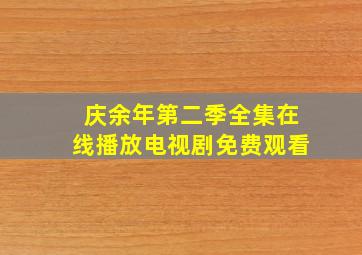 庆余年第二季全集在线播放电视剧免费观看